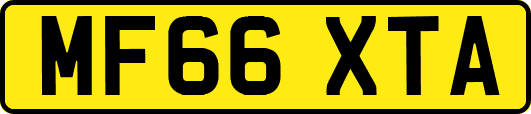 MF66 XTA